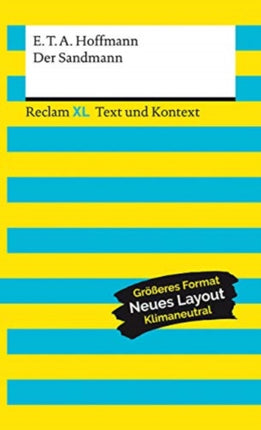 E. T. A. Hoffmann
Der Sandmann

Reclam XL Text und Kontext

Größeres Format
Neues Layout
Klimaneutral